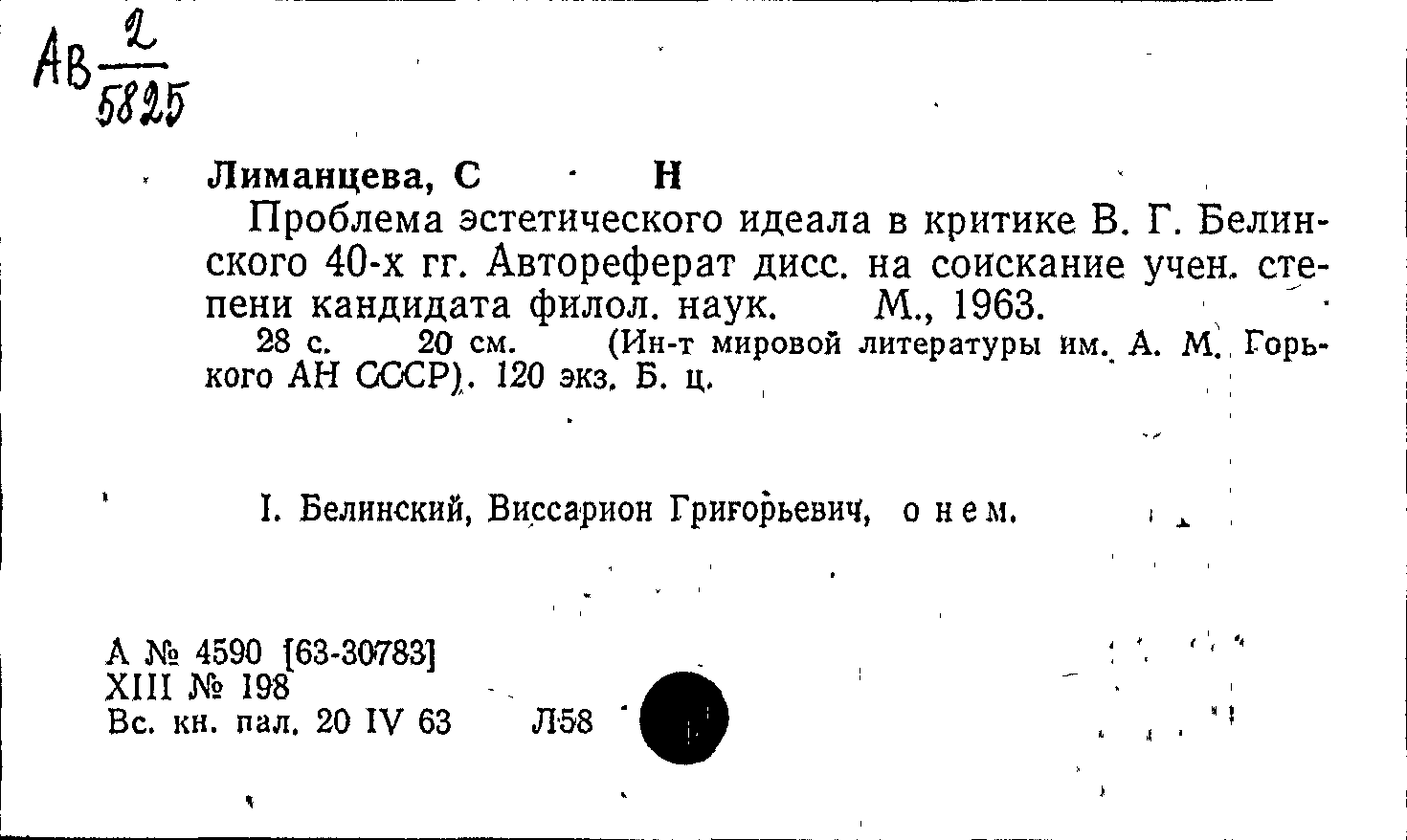 Ав $\frac{2}{5825}$

Лиманцева, С Н

Проблема эстетического идеала в критике В. Г. Белинского 40-х гг. Автореферат дисс. на соискание учен. степени кандидата филол. наук. М., 1963.

28 с. 20 см. (Ин-т мировой литературы им. А. М. Горького АН СССР). 120 экз. Б. ц.

I. Белинский, Виссарион Григорьевич, о нем.

А № 4590 [63-30783]
XIII № 198
Вс. кн. пал. 20 IV 63 Л58